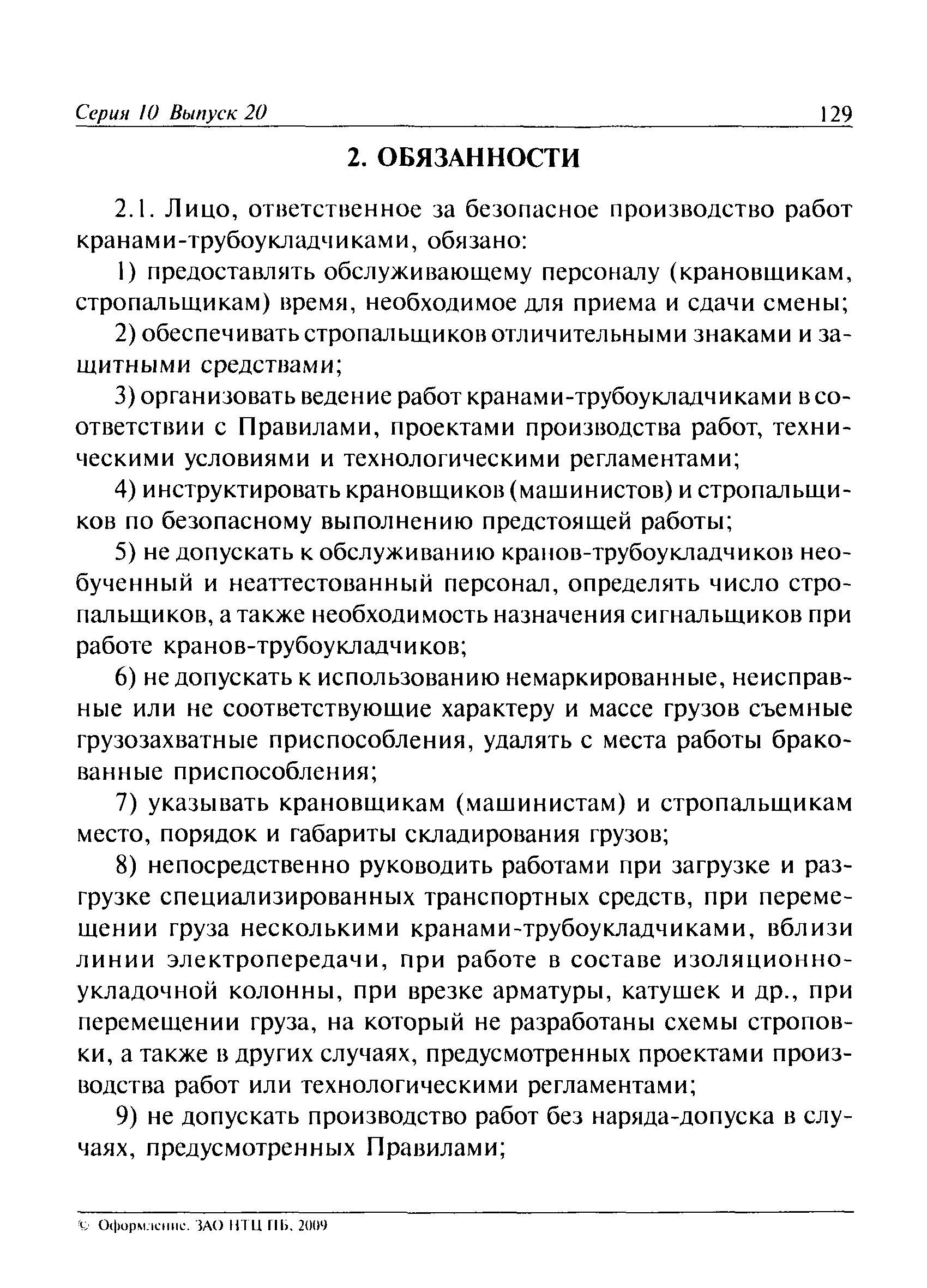 Серия 10 Выпуск 20

129

2. ОБЯЗАННОСТИ

2.1. Лицо, ответственное за безопасное производство работ кранами-трубоукладчиками, обязано:

1) предоставлять обслуживающему персоналу (крановщикам, стропальщикам) время, необходимое для приема и сдачи смены;

2) обеспечивать стропальщиков отличительными знаками и защитными средствами;

3) организовать ведение работ кранами-трубоукладчиками в соответствии с Правилами, проектами производства работ, техническими условиями и технологическими регламентами;

4) инструктировать крановщиков (машинистов) и стропальщиков по безопасному выполнению предстоящей работы;

5) не допускать к обслуживанию кранов-трубоукладчиков необученный и неаттестованный персонал, определять число стропальщиков, а также необходимость назначения сигнальщиков при работе кранов-трубоукладчиков;

6) не допускать к использованию немаркированные, неисправные или не соответствующие характеру и массе грузов съемные грузозахватные приспособления, удалять с места работы бракованные приспособления;

7) указывать крановщикам (машинистам) и стропальщикам место, порядок и габариты складирования грузов;

8) непосредственно руководить работами при загрузке и разгрузке специализированных транспортных средств, при перемещении груза несколькими кранами-трубоукладчиками, вблизи линии электропередачи, при работе в составе изоляционно-укладочной колонны, при врезке арматуры, катушек и др., при перемещении груза, на который не разработаны схемы строповки, а также в других случаях, предусмотренных проектами производства работ или технологическими регламентами;

9) не допускать производство работ без наряда-допуска в случаях, предусмотренных Правилами;

© Оформление. ЗАО НТЦ ПБ, 2009